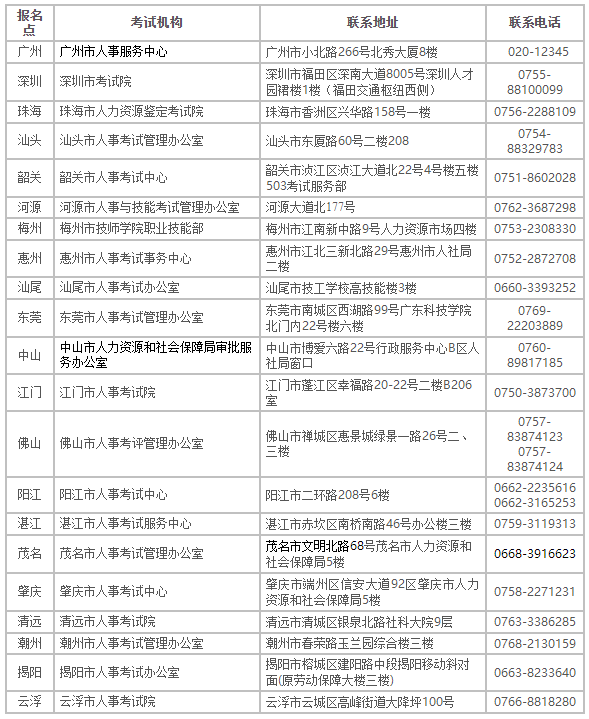 | 报名点 | 考试机构 | 联系地址 | 联系电话 |
|---|---|---|---|
| 广州 | 广州市人事服务中心 | 广州市小北路266号北秀大厦8楼 | 020-12345 |
| 深圳 | 深圳市考试院 | 深圳市福田区深南大道8005号深圳人才园裙楼1楼（福田交通枢纽西侧） | 0755-88100099 |
| 珠海 | 珠海市人力资源鉴定考试院 | 珠海市香洲区兴华路158号一楼 | 0756-2288109 |
| 汕头 | 汕头市人事考试管理办公室 | 汕头市东厦路60号二楼208 | 0754-88329783 |
| 韶关 | 韶关市人事考试中心 | 韶关市浈江区浈江大道北22号4号楼五楼503考试服务部 | 0751-8602028 |
| 河源 | 河源市人事与技能考试管理办公室 | 河源大道北177号 | 0762-3687298 |
| 梅州 | 梅州市技师学院职业技能部 | 梅州市江南新中路9号人力资源市场四楼 | 0753-2308330 |
| 惠州 | 惠州市人事考试事务中心 | 惠州市江北三新北路29号惠州市人社局二楼 | 0752-2872708 |
| 汕尾 | 汕尾市人事考试办公室 | 汕尾市技工学校高技能楼3楼 | 0660-3393252 |
| 东莞 | 东莞市人事考试管理办公室 | 东莞市南城区西湖路99号广东科技学院北门内22号楼六楼 | 0769-22203889 |
| 中山 | 中山市人力资源和社会保障局审批服务办公室 | 中山市博爱六路22号行政服务中心B区人社局窗口 | 0760-89817185 |
| 江门 | 江门市人事考试院 | 江门市蓬江区幸福路20-22号二楼B206室 | 0750-3873700 |
| 佛山 | 佛山市人事考评管理办公室 | 佛山市禅城区惠景城绿景一路26号二、三楼 | 0757-83874123 0757-83874124 |
| 阳江 | 阳江市人事考试中心 | 阳江市二环路208号6楼 | 0662-2235616 0662-3165253 |
| 湛江 | 湛江市人事考试服务中心 | 湛江市赤坎区南桥南路46号办公楼三楼 | 0759-3119313 |
| 茂名 | 茂名市人事考试管理办公室 | 茂名市文明北路68号茂名市人力资源和社会保障局5楼 | 0668-3916623 |
| 肇庆 | 肇庆市人事考试中心 | 肇庆市端州区信安大道92区肇庆市人力资源和社会保障局5楼 | 0758-2271231 |
| 清远 | 清远市人事考试院 | 清远市清城区银泉北路社科大院9层 | 0763-3386285 |
| 潮州 | 潮州市人事考试管理办公室 | 潮州市春荣路玉兰园综合楼三楼 | 0768-2130159 |
| 揭阳 | 揭阳市人事考试办公室 | 揭阳市榕城区建阳路中段揭阳移动斜对面(原劳动保障大楼三楼) | 0663-8233640 |
| 云浮 | 云浮市人事考试院 | 云浮市云城区高峰街道大降坪100号 | 0766-8818280 |